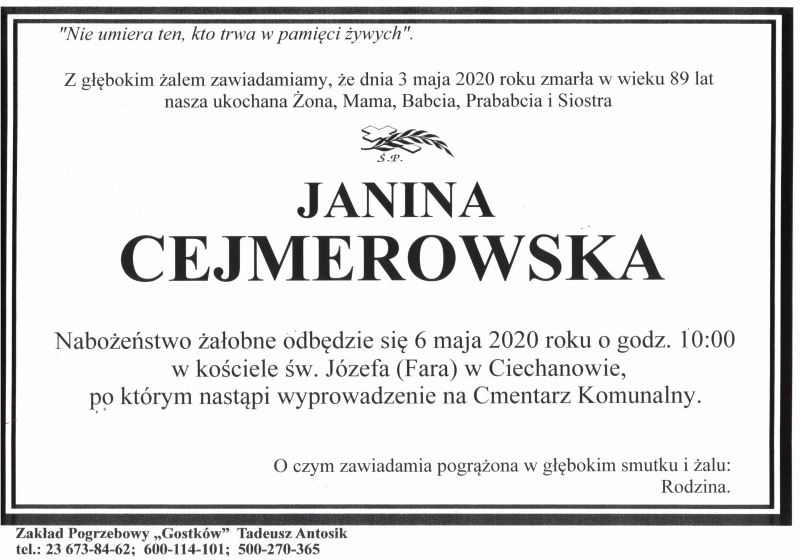 "Nie umiera ten, kto trwa w pamięci żywych".

Z głębokim żalem zawiadamiamy, że dnia 3 maja 2020 roku zmarła w wieku 89 lat nasza ukochana Żona, Mama, Babcia, Prababcia i Siostra

Ś.P.

JANINA
CEJMEROWSKA

Nabożeństwo żałobne odbędzie się 6 maja 2020 roku o godz. 10:00 w kościele św. Józefa (Fara) w Ciechanowie, po którym nastąpi wyprowadzenie na Cmentarz Komunalny.

O czym zawiadamia pogrążona w głębokim smutku i żalu:
Rodzina.

Zakład Pogrzebowy „Gostków" Tadeusz Antosik
tel.: 23 673-84-62; 600-114-101; 500-270-365